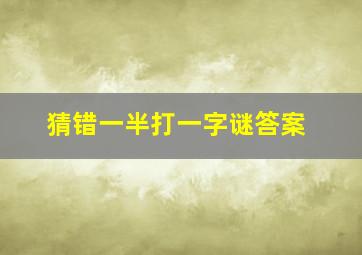 猜错一半打一字谜答案